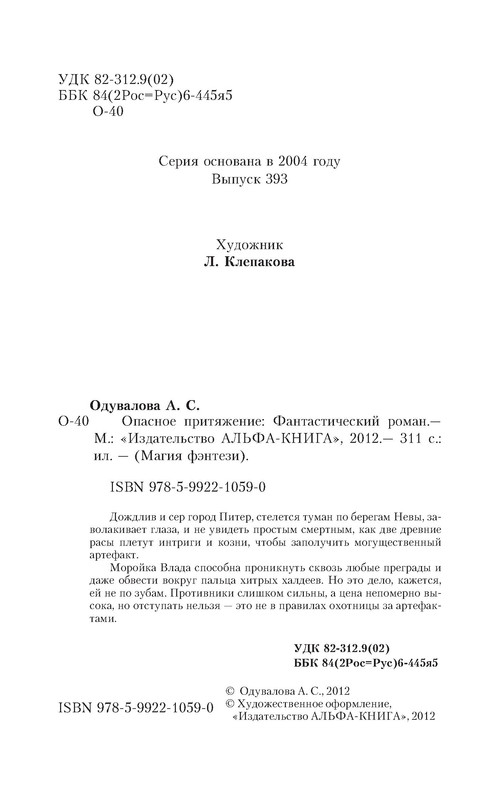 УДК 82-312.9(02)
ББК 84(2Рос=Рус)6-445я5
О-40

Серия основана в 2004 году
Выпуск 393

Художник
Л. Клепакова

Одувалова А. С.
О-40 Опасное притяжение: Фантастический роман.— М.: «Издательство АЛЬФА-КНИГА», 2012.— 311 с.: ил. — (Магия фэнтези).

ISBN 978-5-9922-1059-0

Дождлив и сер город Питер, стелется туман по берегам Невы, заволакивает глаза, и не увидеть простым смертным, как две древние расы плетут интриги и козни, чтобы заполучить могущественный артефакт.

Моройка Влада способна проникнуть сквозь любые преграды и даже обвести вокруг пальца хитрых халдеев. Но это дело, кажется, ей не по зубам. Противники слишком сильны, а цена непомерно высока, но отступать нельзя — это не в правилах охотницы за артефактами.

УДК 82-312.9(02)
ББК 84(2Рос=Рус)6-445я5

ISBN 978-5-9922-1059-0

© Одувалова А. С., 2012
© Художественное оформление, «Издательство АЛЬФА-КНИГА», 2012